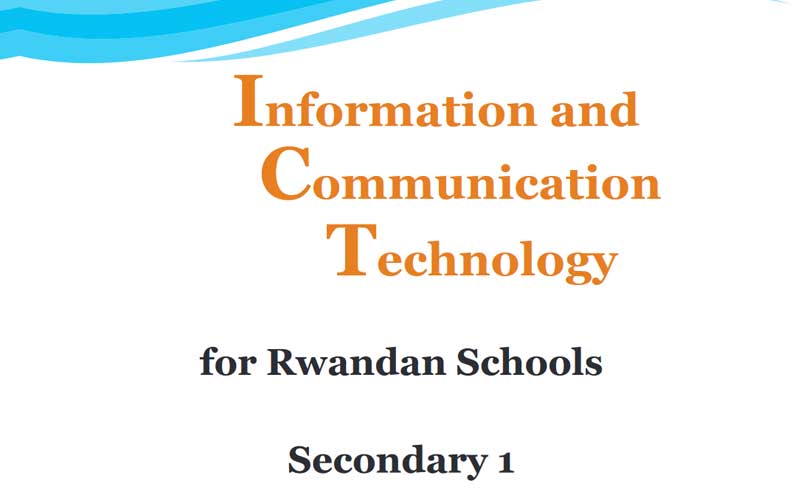 Information and Communication Technology

for Rwandan Schools

Secondary 1